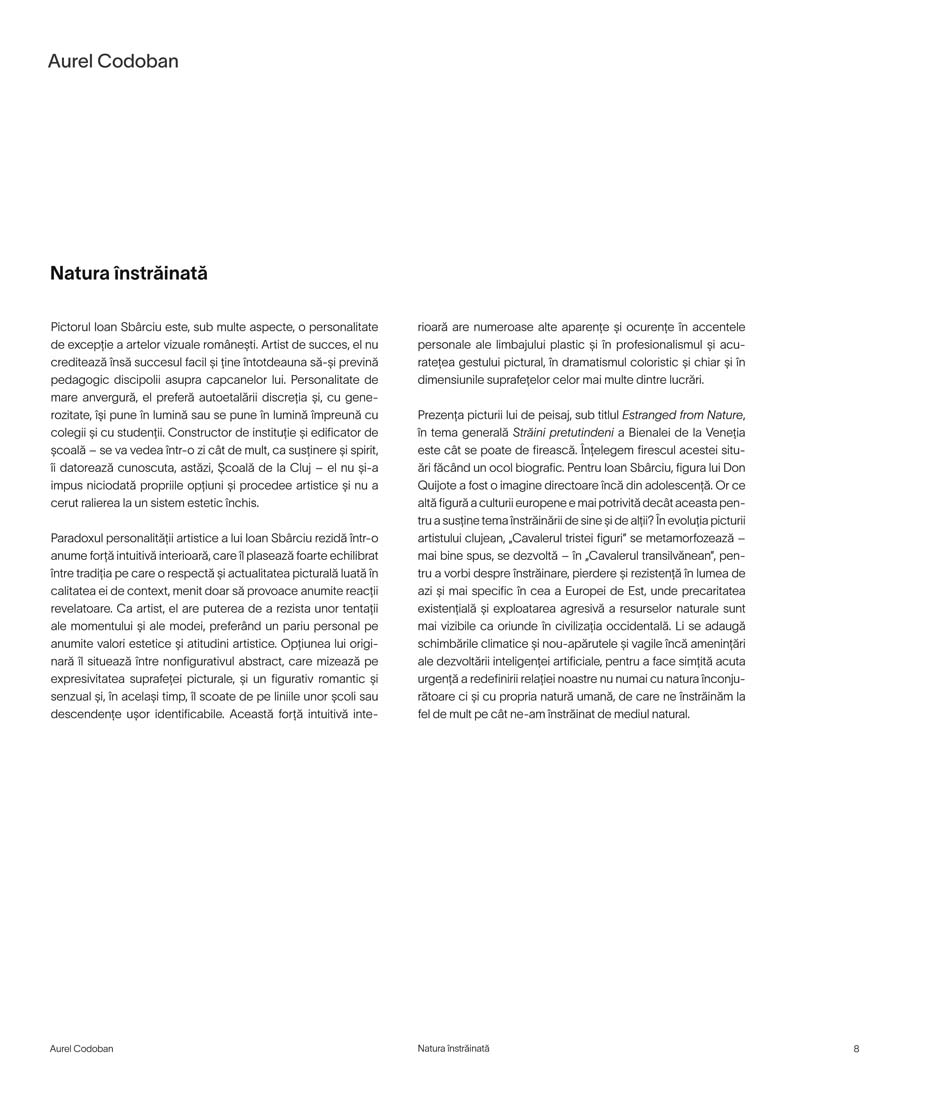 Aurel Codoban

Natura înstrăinată

Pictorul Ioan Sbârciu este, sub multe aspecte, o personalitate de excepție a artelor vizuale românești. Artist de succes, el nu creditează însă succesul facil și ține întotdeauna să-și prevină pedagogic discipolii asupra capcanelor lui. Personalitate de mare anvergură, el preferă autoetalării discreția și, cu generozitate, își pune în lumină sau se pune în lumină împreună cu colegii și cu studenții. Constructor de instituție și edificator de școală – se va vedea într-o zi cât de mult, ca susținere și spirit, îi datorează cunoscuta, astăzi, Școală de la Cluj – el nu și-a impus niciodată propriile opțiuni și procedee artistice și nu a cerut ralierea la un sistem estetic închis.

Paradoxul personalității artistice a lui Ioan Sbârciu rezidă într-o anume forță intuitivă interioară, care îl plasează foarte echilibrat între tradiția pe care o respectă și actualitatea picturală luată în calitatea ei de context, menit doar să provoace anumite reacții revelatoare. Ca artist, el are puterea de a rezista unor tentații ale momentului și ale modei, preferând un pariu personal pe anumite valori estetice și atitudini artistice. Opțiunea lui originară îl situează între nonfigurativul abstract, care mizează pe expresivitatea suprafeței picturale, și un figurativ romantic și senzual și, în același timp, îl scoate de pe liniile unor școli sau descendențe ușor identificabile. Această forță intuitivă interioară are numeroase alte aparențe și ocurențe în accentele personale ale limbajului plastic și în profesionalismul și acuratețea gestului pictural, în dramatismul coloristic și chiar și în dimensiunile suprafețelor celor mai multe dintre lucrări.

Prezența picturii lui de peisaj, sub titlul Estranged from Nature, în tema generală Străini pretutindeni a Bienalei de la Veneția este cât se poate de firească. Înțelegem firescul acestei situări făcând un ocol biografic. Pentru Ioan Sbârciu, figura lui Don Quijote a fost o imagine directoare încă din adolescență. Or ce altă figură a culturii europene e mai potrivită decât aceasta pentru a susține tema înstrăinării de sine și de alții? În evoluția picturii artistului clujean, „Cavalerul tristei figuri" se metamorfozează – mai bine spus, se dezvoltă – în „Cavalerul transilvănean", pentru a vorbi despre înstrăinare, pierdere și rezistență în lumea de azi și mai specific în cea a Europei de Est, unde precaritatea existențială și exploatarea agresivă a resurselor naturale sunt mai vizibile ca oriunde în civilizația occidentală. Li se adaugă schimbările climatice și nou-apărutele și vagile încă amenințări ale dezvoltării inteligenței artificiale, pentru a face simțită acuta urgență a redefinirii relației noastre nu numai cu natura înconjurătoare ci și cu propria natură umană, de care ne înstrăinăm la fel de mult pe cât ne-am înstrăinat de mediul natural.

Aurel Codoban Natura înstrăinată 8